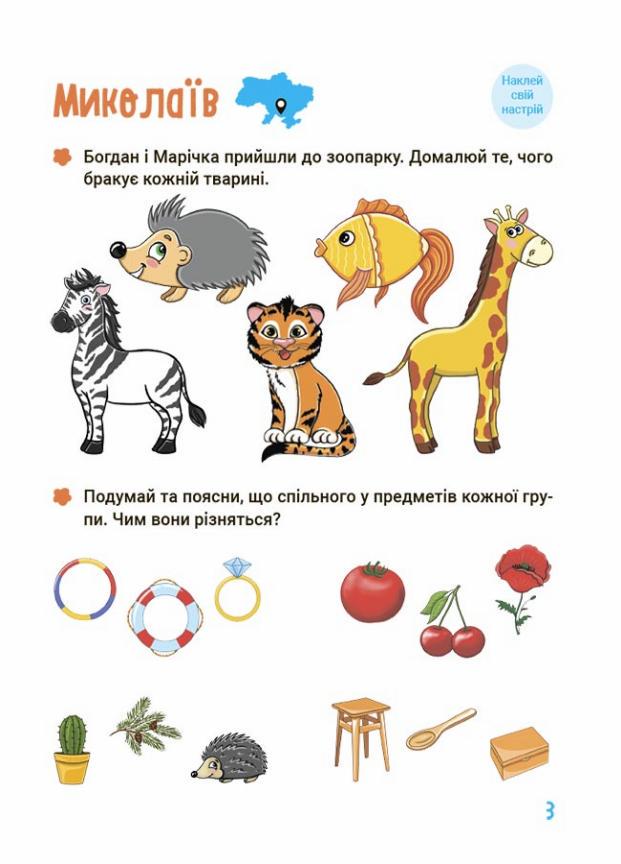 Миколаїв

Наклей свій настрій

Богдан і Марічка прийшли до зоопарку. Домалюй те, чого бракує кожній тварині.

Подумай та поясни, що спільного у предметів кожної групи. Чим вони різняться?

3